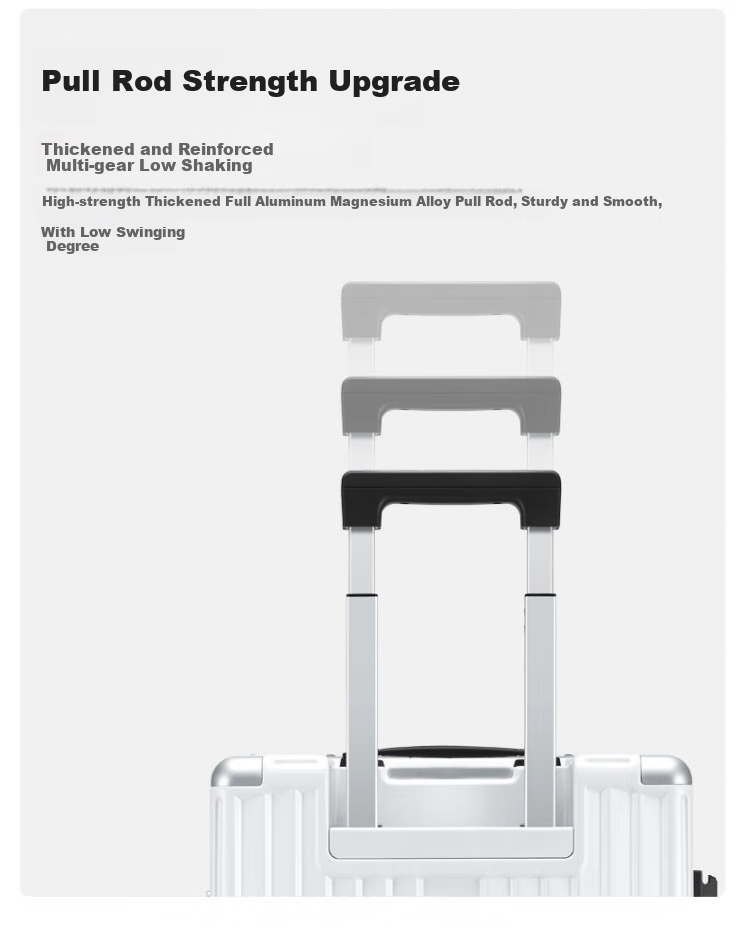 Pull Rod Strength Upgrade

Thickened and Reinforced Multi-gear Low Shaking

High-strength Thickened Full Aluminum Magnesium Alloy Pull Rod, Sturdy and Smooth,

With Low Swinging Degree